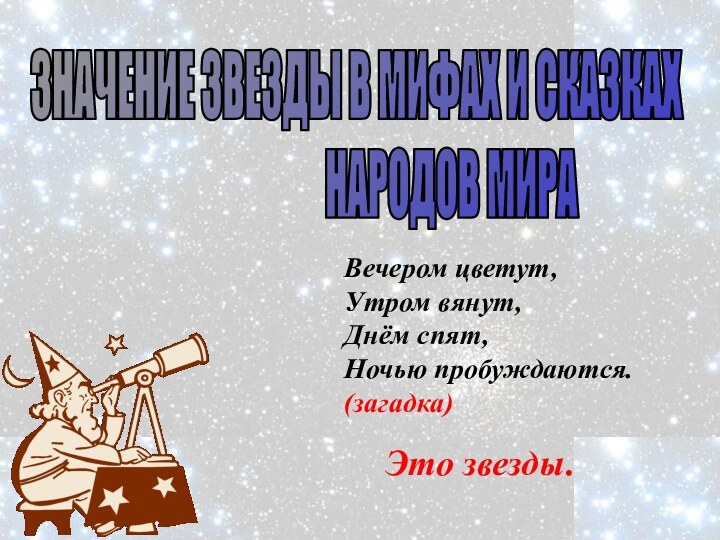 ЗНАЧЕНИЕ ЗВЕЗДЫ В МИФАХ И СКАЗКАХ НАРОДОВ МИРА

Вечером цветут,
Утром вянут,
Днём спят,
Ночью пробуждаются.
(загадка)

Это звезды.